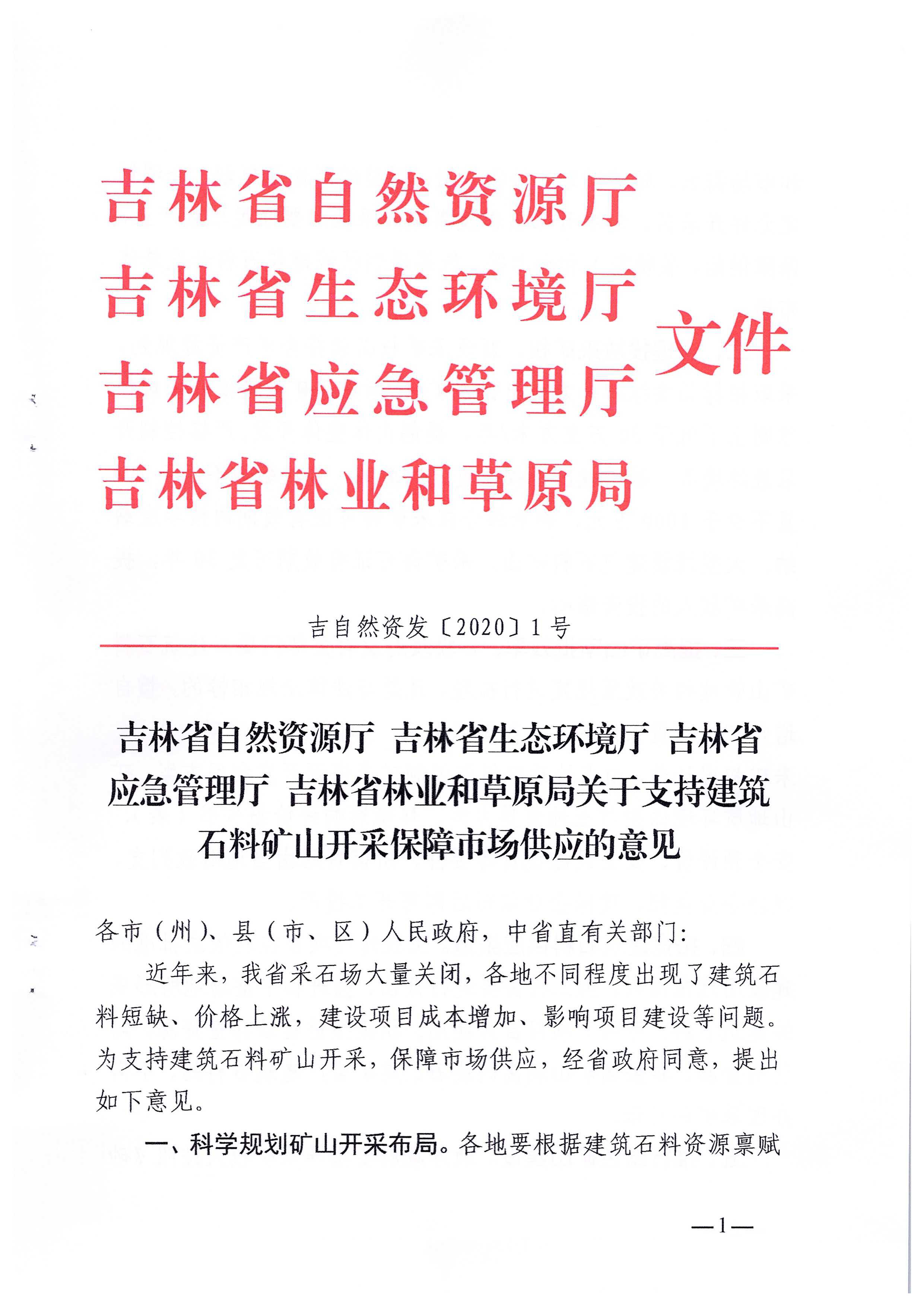 吉林省自然资源厅
吉林省生态环境厅
吉林省应急管理厅
吉林省林业和草原局
文件

吉自然资发〔2020〕1号

吉林省自然资源厅 吉林省生态环境厅 吉林省应急管理厅 吉林省林业和草原局关于支持建筑石料矿山开采保障市场供应的意见

各市（州）、县（市、区）人民政府，中省直有关部门：

近年来，我省采石场大量关闭，各地不同程度出现了建筑石料短缺、价格上涨，建设项目成本增加、影响项目建设等问题。为支持建筑石料矿山开采，保障市场供应，经省政府同意，提出如下意见。

一、科学规划矿山开采布局。各地要根据建筑石料资源禀赋

—1—